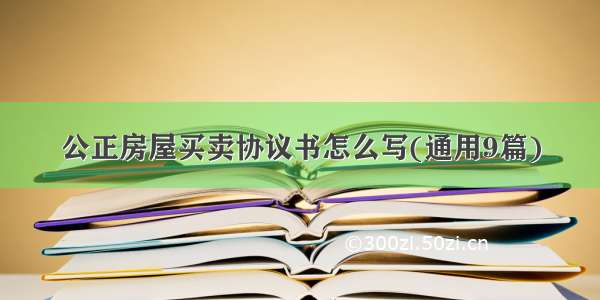 公正房屋买卖协议书怎么写(通用9篇)

©300zi.50zi.cn